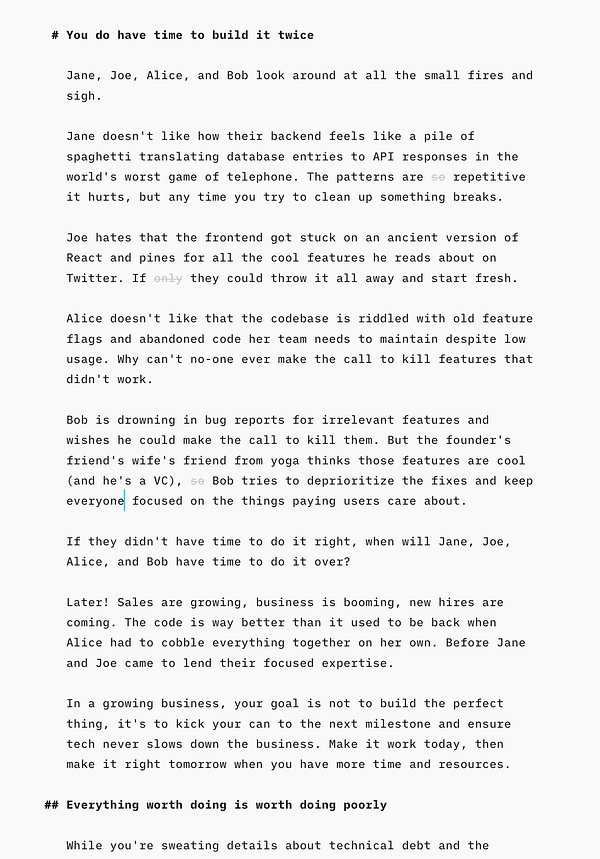 # You do have time to build it twice

Jane, Joe, Alice, and Bob look around at all the small fires and sigh.

Jane doesn't like how their backend feels like a pile of spaghetti translating database entries to API responses in the world's worst game of telephone. The patterns are so repetitive it hurts, but any time you try to clean up something breaks.

Joe hates that the frontend got stuck on an ancient version of React and pines for all the cool features he reads about on Twitter. If only they could throw it all away and start fresh.

Alice doesn't like that the codebase is riddled with old feature flags and abandoned code her team needs to maintain despite low usage. Why can't no-one ever make the call to kill features that didn't work.

Bob is drowning in bug reports for irrelevant features and wishes he could make the call to kill them. But the founder's friend's wife's friend from yoga thinks those features are cool (and he's a VC), so Bob tries to deprioritize the fixes and keep everyone focused on the things paying users care about.

If they didn't have time to do it right, when will Jane, Joe, Alice, and Bob have time to do it over?

Later! Sales are growing, business is booming, new hires are coming. The code is way better than it used to be back when Alice had to cobble everything together on her own. Before Jane and Joe came to lend their focused expertise.

In a growing business, your goal is not to build the perfect thing, it's to kick your can to the next milestone and ensure tech never slows down the business. Make it work today, then make it right tomorrow when you have more time and resources.

## Everything worth doing is worth doing poorly

While you're sweating details about technical debt and the